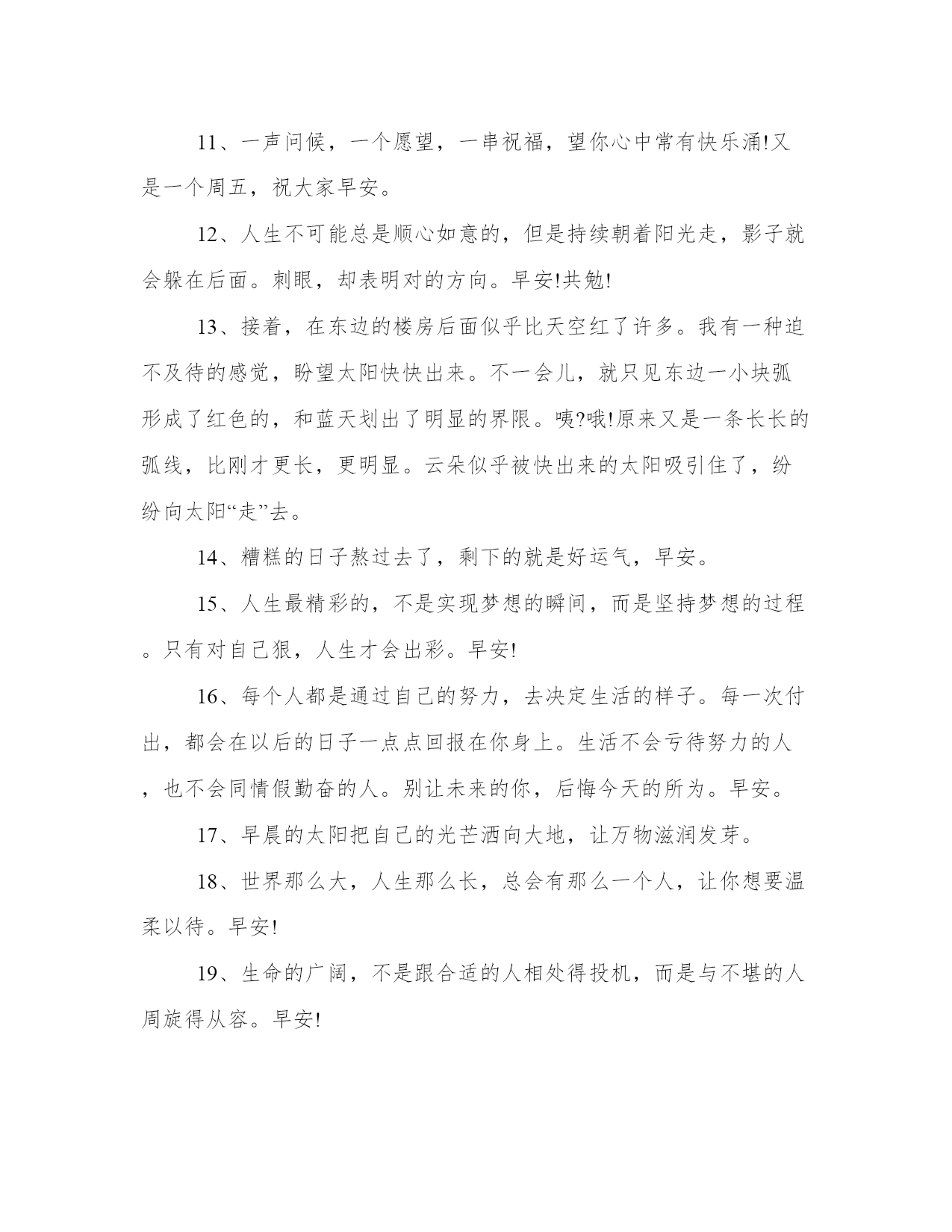 11、一声问候，一个愿望，一串祝福，望你心中常有快乐涌!又是一个周五，祝大家早安。

12、人生不可能总是顺心如意的，但是持续朝着阳光走，影子就会躲在后面。刺眼，却表明对的方向。早安!共勉!

13、接着，在东边的楼房后面似乎比天空红了许多。我有一种迫不及待的感觉，盼望太阳快快出来。不一会儿，就只见东边一小块弧形成了红色的，和蓝天划出了明显的界限。咦?哦!原来又是一条长长的弧线，比刚才更长，更明显。云朵似乎被快出来的太阳吸引住了，纷纷向太阳“走”去。

14、糟糕的日子熬过去了，剩下的就是好运气，早安。

15、人生最精彩的，不是实现梦想的瞬间，而是坚持梦想的过程。只有对自己狠，人生才会出彩。早安!

16、每个人都是通过自己的努力，去决定生活的样子。每一次付出，都会在以后的日子一点点回报在你身上。生活不会亏待努力的人，也不会同情假勤奋的人。别让未来的你，后悔今天的所为。早安。

17、早晨的太阳把自己的光芒洒向大地，让万物滋润发芽。

18、世界那么大，人生那么长，总会有那么一个人，让你想要温柔以待。早安!

19、生命的广阔，不是跟合适的人相处得投机，而是与不堪的人周旋得从容。早安!